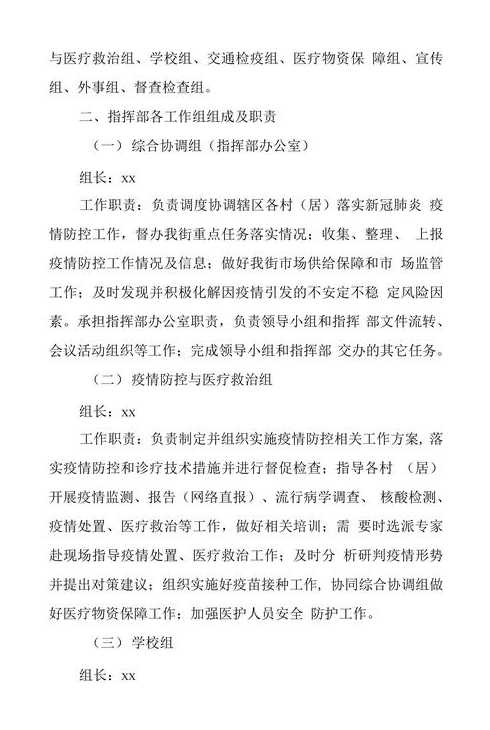 与医疗救治组、学校组、交通检疫组、医疗物资保 障组、宣传组、外事组、督查检查组。

二、指挥部各工作组组成及职责

（一）综合协调组（指挥部办公室）

组长：xx

工作职责：负责调度协调辖区各村（居）落实新冠肺炎 疫情防控工作，督办我街重点任务落实情况；收集、整理、 上报疫情防控工作情况及信息；做好我街市场供给保障和市 场监管工作；及时发现并积极化解因疫情引发的不安定不稳 定风险因素。承担指挥部办公室职责，负责领导小组和指挥 部文件流转、会议活动组织等工作；完成领导小组和指挥部 交办的其它任务。

（二）疫情防控与医疗救治组

组长：xx

工作职责：负责制定并组织实施疫情防控相关工作方案，落实疫情防控和诊疗技术措施并进行督促检查；指导各村 （居）开展疫情监测、报告（网络直报）、流行病学调查、 核酸检测、疫情处置、医疗救治等工作，做好相关培训；需 要时选派专家赴现场指导疫情处置、医疗救治工作；及时分 析研判疫情形势并提出对策建议；组织实施好疫苗接种工作，协同综合协调组做好医疗物资保障工作；加强医护人员安全 防护工作。

（三）学校组

组长：xx